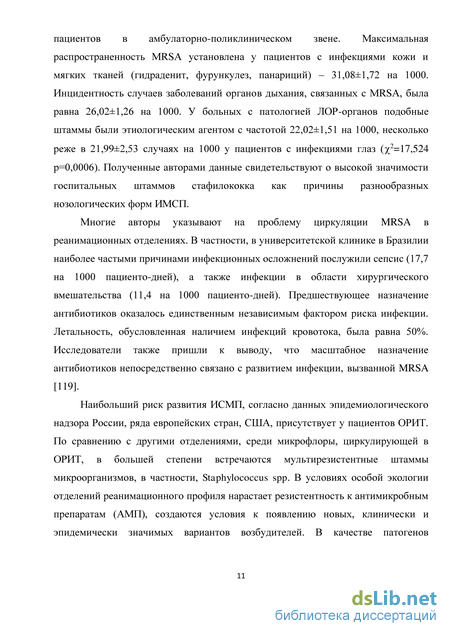 пациентов в амбулаторно-поликлиническом звене. Максимальная распространенность MRSA установлена у пациентов с инфекциями кожи и мягких тканей (гидраденит, фурункулез, панариций) – 31,08±1,72 на 1000. Инцидентность случаев заболеваний органов дыхания, связанных с MRSA, была равна 26,02±1,26 на 1000. У больных с патологией ЛОР-органов подобные штаммы были этиологическим агентом с частотой 22,02±1,51 на 1000, несколько реже в 21,99±2,53 случаях на 1000 у пациентов с инфекциями глаз ($\chi^2$=17,524 p=0,0006). Полученные авторами данные свидетельствуют о высокой значимости госпитальных штаммов стафилококка как причины разнообразных нозологических форм ИМСП.

Многие авторы указывают на проблему циркуляции MRSA в реанимационных отделениях. В частности, в университетской клинике в Бразилии наиболее частыми причинами инфекционных осложнений послужили сепсис (17,7 на 1000 пациенто-дней), а также инфекции в области хирургического вмешательства (11,4 на 1000 пациенто-дней). Предшествующее назначение антибиотиков оказалось единственным независимым фактором риска инфекции. Летальность, обусловленная наличием инфекций кровотока, была равна 50%. Исследователи также пришли к выводу, что масштабное назначение антибиотиков непосредственно связано с развитием инфекции, вызванной MRSA [119].

Наибольший риск развития ИСМП, согласно данных эпидемиологического надзора России, ряда европейских стран, США, присутствует у пациентов ОРИТ. По сравнению с другими отделениями, среди микрофлоры, циркулирующей в ОРИТ, в большей степени встречаются мультирезистентные штаммы микроорганизмов, в частности, Staphylococcus spp. В условиях особой экологии отделений реанимационного профиля нарастает резистентность к антимикробным препаратам (АМП), создаются условия к появлению новых, клинически и эпидемически значимых вариантов возбудителей. В качестве патогенов

11

dsLib.net
библиотека диссертаций